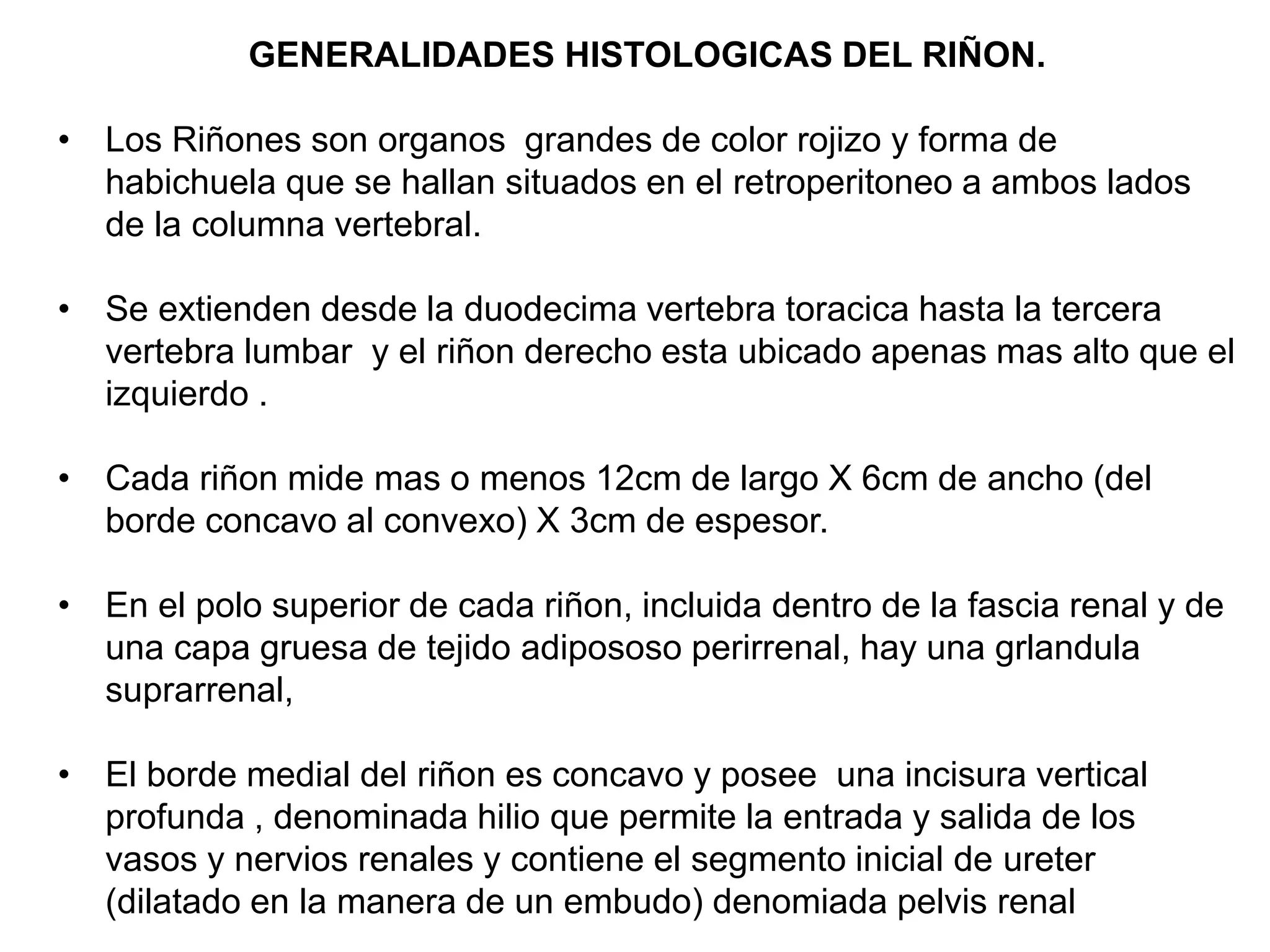 GENERALIDADES HISTOLOGICAS DEL RIÑON.

• Los Riñones son organos grandes de color rojizo y forma de habichuela que se hallan situados en el retroperitoneo a ambos lados de la columna vertebral.

• Se extienden desde la duodecima vertebra toracica hasta la tercera vertebra lumbar y el riñon derecho esta ubicado apenas mas alto que el izquierdo .

• Cada riñon mide mas o menos 12cm de largo X 6cm de ancho (del borde concavo al convexo) X 3cm de espesor.

• En el polo superior de cada riñon, incluida dentro de la fascia renal y de una capa gruesa de tejido adipososo perirrenal, hay una grlandula suprarrenal,

• El borde medial del riñon es concavo y posee una incisura vertical profunda , denominada hilio que permite la entrada y salida de los vasos y nervios renales y contiene el segmento inicial de ureter (dilatado en la manera de un embudo) denomiada pelvis renal